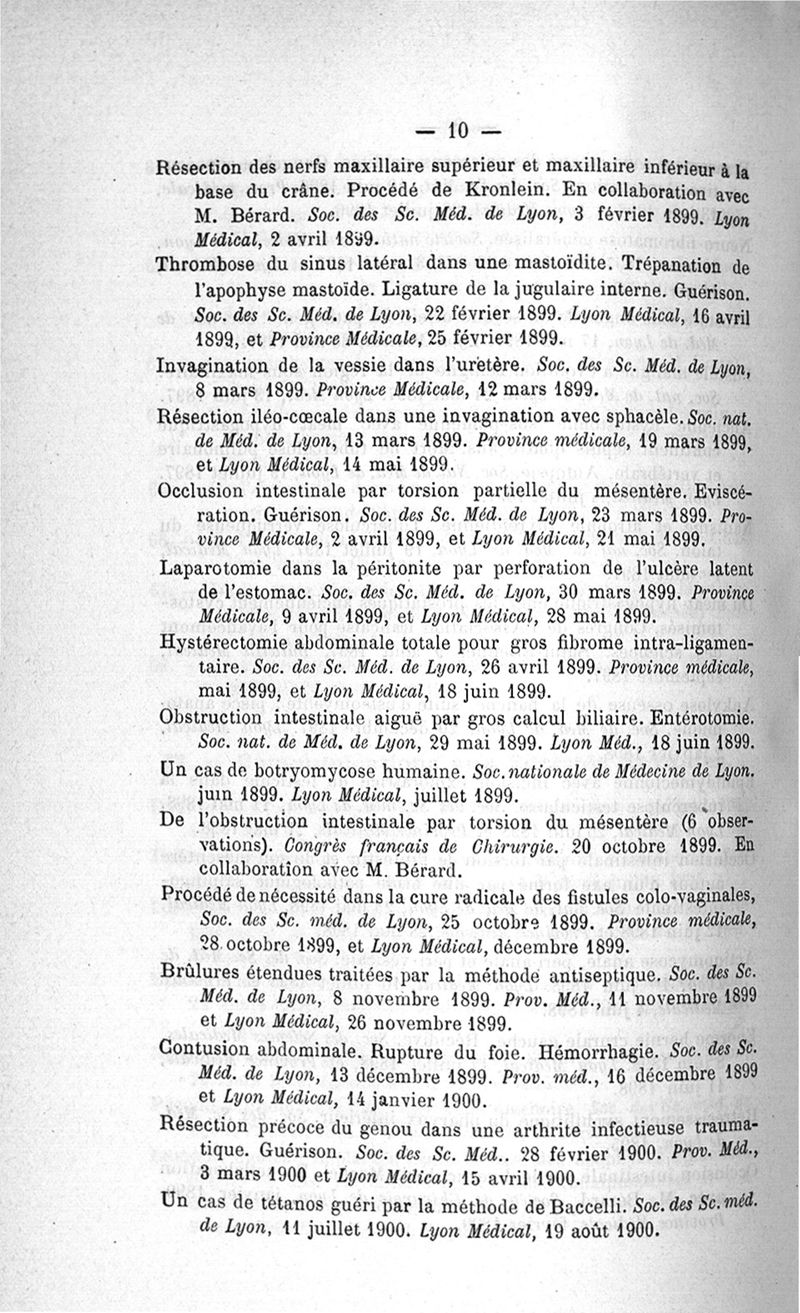 — 10 —

Résection des nerfs maxillaire supérieur et maxillaire inférieur à la base du crâne. Procédé de Kronlein. En collaboration avec M. Bérard. Soc. des Sc. Méd. de Lyon, 3 février 1899. Lyon Médical, 2 avril 1899.

Thrombose du sinus latéral dans une mastoïdite. Trépanation de l'apophyse mastoïde. Ligature de la jugulaire interne. Guérison. Soc. des Sc. Méd. de Lyon, 22 février 1899. Lyon Médical, 16 avril 1899, et Province Médicale, 25 février 1899.

Invagination de la vessie dans l'uretère. Soc. des Sc. Méd. de Lyon, 8 mars 1899. Province Médicale, 12 mars 1899.

Résection iléo-cœcale dans une invagination avec sphacèle. Soc. nat. de Méd. de Lyon, 13 mars 1899. Province médicale, 19 mars 1899, et Lyon Médical, 14 mai 1899.

Occlusion intestinale par torsion partielle du mésentère. Eviscération. Guérison. Soc. des Sc. Méd. de Lyon, 23 mars 1899. Province Médicale, 2 avril 1899, et Lyon Médical, 21 mai 1899.

Laparotomie dans la péritonite par perforation de l'ulcère latent de l'estomac. Soc. des Sc. Méd. de Lyon, 30 mars 1899. Province Médicale, 9 avril 1899, et Lyon Médical, 28 mai 1899.

Hystérectomie abdominale totale pour gros fibrome intra-ligamentaire. Soc. des Sc. Méd. de Lyon, 26 avril 1899. Province médicale, mai 1899, et Lyon Médical, 18 juin 1899.

Obstruction intestinale aiguë par gros calcul biliaire. Entérotomie. Soc. nat. de Méd. de Lyon, 29 mai 1899. Lyon Méd., 18 juin 1899.

Un cas de botryomycose humaine. Soc. nationale de Médecine de Lyon. juin 1899. Lyon Médical, juillet 1899.

De l'obstruction intestinale par torsion du mésentère (6 observations). Congrès français de Chirurgie. 20 octobre 1899. En collaboration avec M. Bérard.

Procédé de nécessité dans la cure radicale des fistules colo-vaginales, Soc. des Sc. méd. de Lyon, 25 octobre 1899. Province médicale, 28 octobre 1899, et Lyon Médical, décembre 1899.

Brûlures étendues traitées par la méthode antiseptique. Soc. des Sc. Méd. de Lyon, 8 novembre 1899. Prov. Méd., 11 novembre 1899 et Lyon Médical, 26 novembre 1899.

Contusion abdominale. Rupture du foie. Hémorrhagie. Soc. des Sc. Méd. de Lyon, 13 décembre 1899. Prov. méd., 16 décembre 1899 et Lyon Médical, 14 janvier 1900.

Résection précoce du genou dans une arthrite infectieuse traumatique. Guérison. Soc. des Sc. Méd.. 28 février 1900. Prov. Méd., 3 mars 1900 et Lyon Médical, 15 avril 1900.

Un cas de tétanos guéri par la méthode de Baccelli. Soc. des Sc. méd. de Lyon, 11 juillet 1900. Lyon Médical, 19 août 1900.